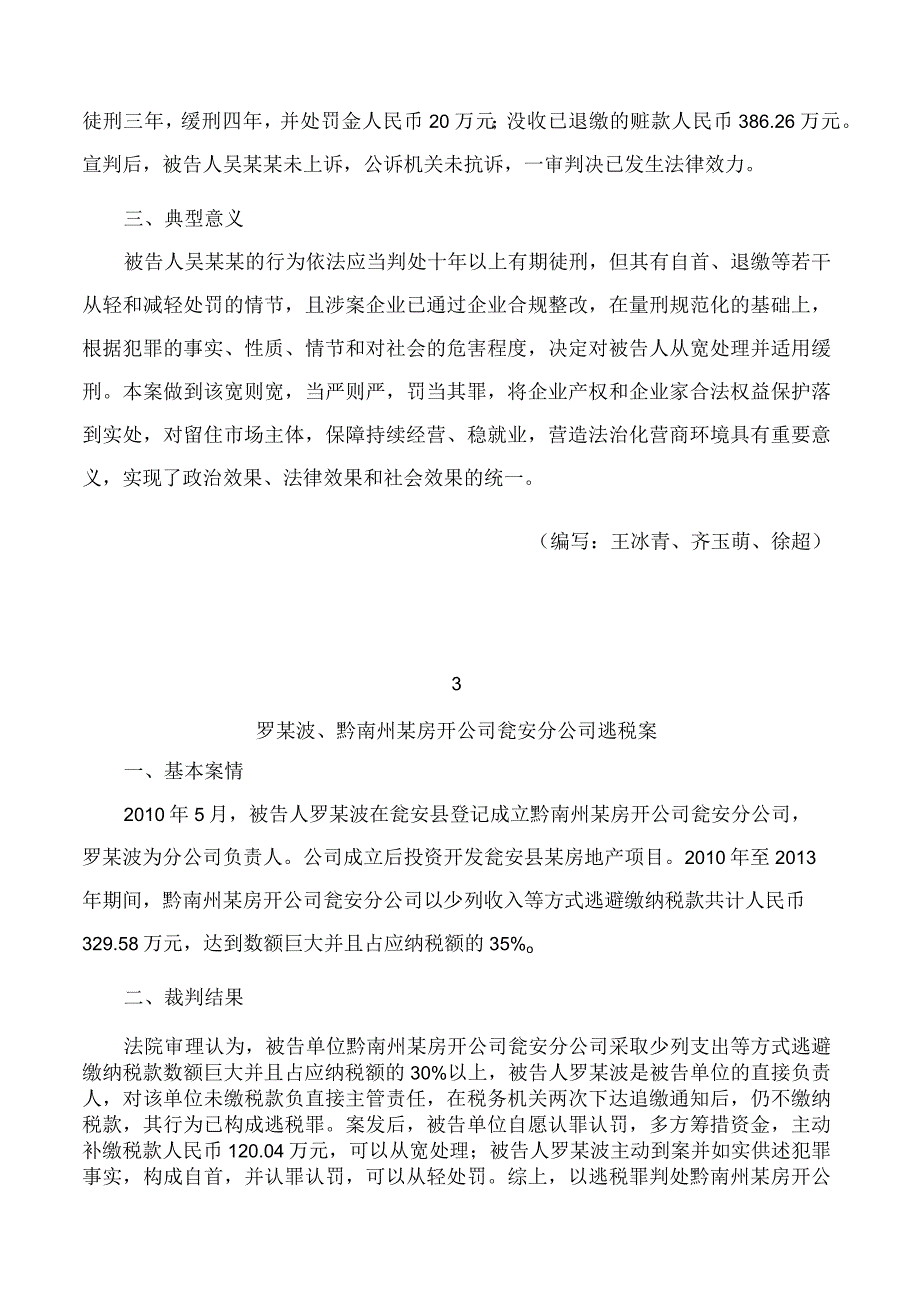 徒刑三年，缓刑四年，并处罚金人民币 20 万元；没收已退缴的赃款人民币 386.26 万元。宣判后，被告人吴某某未上诉，公诉机关未抗诉，一审判决已发生法律效力。

三、典型意义

被告人吴某某的行为依法应当判处十年以上有期徒刑，但其有自首、退缴等若干从轻和减轻处罚的情节，且涉案企业已通过企业合规整改，在量刑规范化的基础上，根据犯罪的事实、性质、情节和对社会的危害程度，决定对被告人从宽处理并适用缓刑。本案做到该宽则宽，当严则严，罚当其罪，将企业产权和企业家合法权益保护落到实处，对留住市场主体，保障持续经营、稳就业，营造法治化营商环境具有重要意义，实现了政治效果、法律效果和社会效果的统一。

（编写：王冰青、齐玉萌、徐超）

3

罗某波、黔南州某房开公司瓮安分公司逃税案

一、基本案情

2010 年 5 月，被告人罗某波在瓮安县登记成立黔南州某房开公司瓮安分公司，罗某波为分公司负责人。公司成立后投资开发瓮安县某房地产项目。2010 年至 2013 年期间，黔南州某房开公司瓮安分公司以少列收入等方式逃避缴纳税款共计人民币 329.58 万元，达到数额巨大并且占应纳税额的 35%。

二、裁判结果

法院审理认为，被告单位黔南州某房开公司瓮安分公司采取少列支出等方式逃避缴纳税款数额巨大并且占应纳税额的 30%以上，被告人罗某波是被告单位的直接负责人，对该单位未缴税款负直接主管责任，在税务机关两次下达追缴通知后，仍不缴纳税款，其行为已构成逃税罪。案发后，被告单位自愿认罪认罚，多方筹措资金，主动补缴税款人民币 120.04 万元，可以从宽处理；被告人罗某波主动到案并如实供述犯罪事实，构成自首，并认罪认罚，可以从轻处罚。综上，以逃税罪判处黔南州某房开公